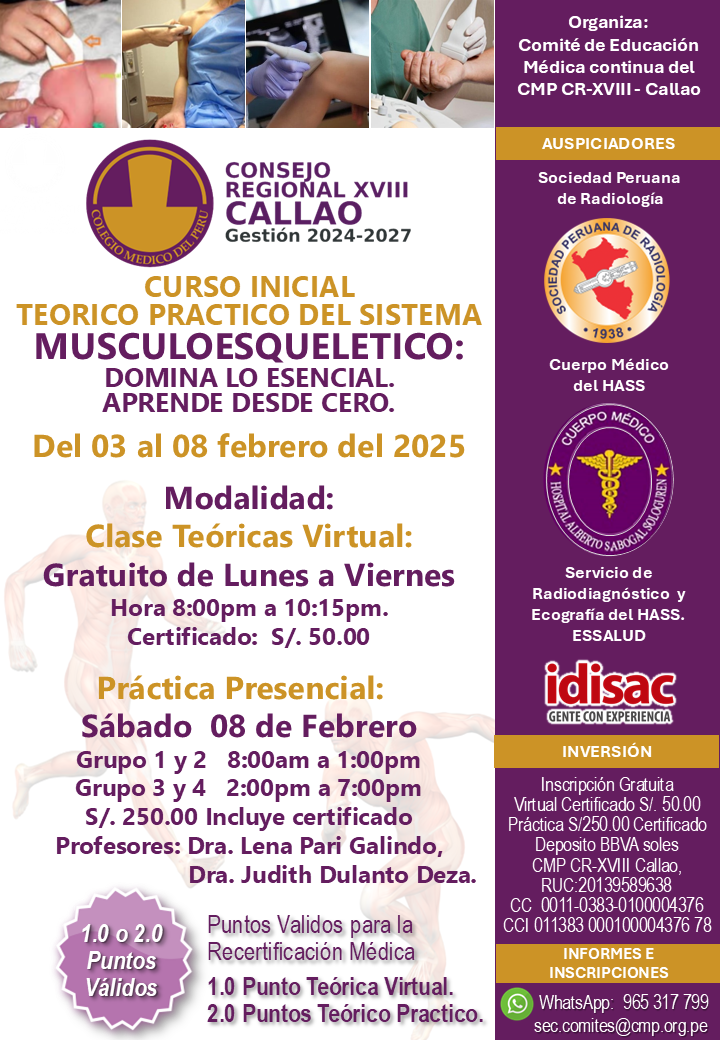 COLEGIO MEDICO DEL PERU

CONSEJO REGIONAL XVIII CALLAO
Gestión 2024-2027

CURSO INICIAL
TEORICO PRACTICO DEL SISTEMA
MUSCULOESQUELETICO:
DOMINA LO ESENCIAL.
APRENDE DESDE CERO.

Del 03 al 08 febrero del 2025

Modalidad:
Clase Teóricas Virtual:
Gratuito de Lunes a Viernes
Hora 8:00pm a 10:15pm.
Certificado: S/. 50.00

Práctica Presencial:
Sábado 08 de Febrero
Grupo 1 y 2 8:00am a 1:00pm
Grupo 3 y 4 2:00pm a 7:00pm
S/. 250.00 Incluye certificado
Profesores: Dra. Lena Pari Galindo,
Dra. Judith Dulanto Deza.

1.0 o 2.0 Puntos Válidos

Puntos Validos para la Recertificación Médica
1.0 Punto Teórica Virtual.
2.0 Puntos Teórico Practico.

Organiza:
Comité de Educación Médica continua del CMP CR-XVIII - Callao

AUSPICIADORES

Sociedad Peruana de Radiología

SOCIEDAD PERUANA DE RADIOLOGIA
1938

Cuerpo Médico del HASS

CUERPO MÉDICO
HOSPITAL ALBERTO SABOGAL SOLOGUREN

Servicio de Radiodiagnóstico y Ecografía del HASS. ESSALUD

idisac
GENTE CON EXPERIENCIA

INVERSIÓN

Inscripción Gratuita
Virtual Certificado S/. 50.00
Práctica S/250.00 Certificado
Deposito BBVA soles
CMP CR-XVIII Callao,
RUC:20139589638
CC 0011-0383-0100004376
CCI 011383 000100004376 78

INFORMES E INSCRIPCIONES

WhatsApp: 965 317 799
sec.comites@cmp.org.pe